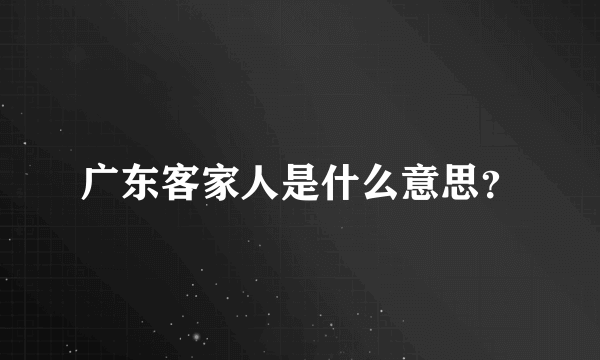 广东客家人是什么意思？